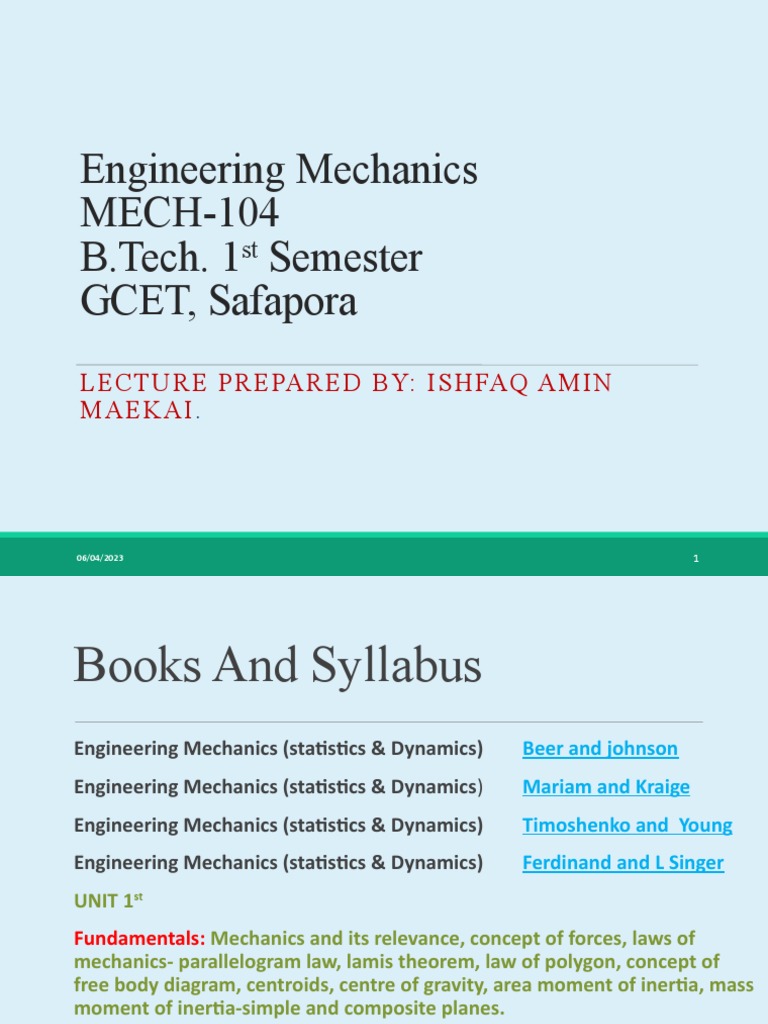 Engineering Mechanics
MECH-104
B.Tech. 1$^{st}$ Semester
GCET, Safapora

LECTURE PREPARED BY: ISHFAQ AMIN MAEKAI.

06/04/2023

1

Books And Syllabus

Engineering Mechanics (statistics & Dynamics) Beer and johnson

Engineering Mechanics (statistics & Dynamics) Mariam and Kraige

Engineering Mechanics (statistics & Dynamics) Timoshenko and Young

Engineering Mechanics (statistics & Dynamics) Ferdinand and L Singer

UNIT 1$^{st}$

Fundamentals: Mechanics and its relevance, concept of forces, laws of mechanics- parallelogram law, lamis theorem, law of polygon, concept of free body diagram, centroids, centre of gravity, area moment of inertia, mass moment of inertia-simple and composite planes.